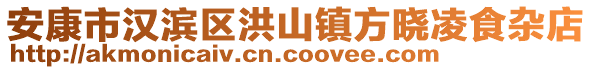 安康市汉滨区洪山镇方晓凌食杂店
http://akmonicaiv.cn.coovee.com